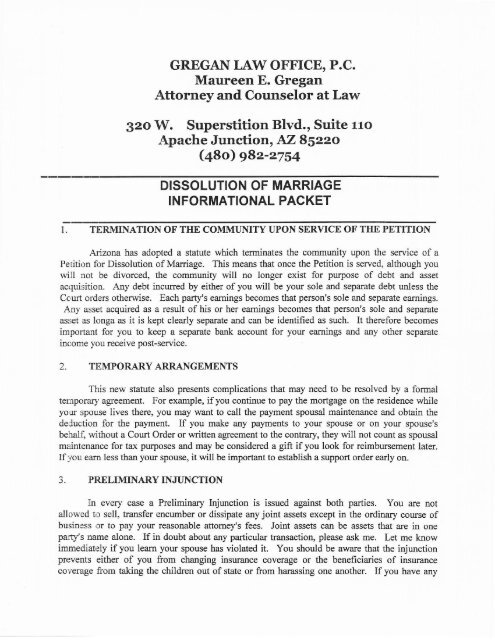 GREGAN LAW OFFICE, P.C.
Maureen E. Gregan
Attorney and Counselor at Law

320 W. Superstition Blvd., Suite 110
Apache Junction, AZ 85220
(480) 982-2754

DISSOLUTION OF MARRIAGE
INFORMATIONAL PACKET

1. TERMINATION OF THE COMMUNITY UPON SERVICE OF THE PETITION

Arizona has adopted a statute which terminates the community upon the service of a Petition for Dissolution of Marriage. This means that once the Petition is served, although you will not be divorced, the community will no longer exist for purpose of debt and asset acquisition. Any debt incurred by either of you will be your sole and separate debt unless the Court orders otherwise. Each party's earnings becomes that person's sole and separate earnings. Any asset acquired as a result of his or her earnings becomes that person's sole and separate asset as longa as it is kept clearly separate and can be identified as such. It therefore becomes important for you to keep a separate bank account for your earnings and any other separate income you receive post-service.

2. TEMPORARY ARRANGEMENTS

This new statute also presents complications that may need to be resolved by a formal temporary agreement. For example, if you continue to pay the mortgage on the residence while your spouse lives there, you may want to call the payment spousal maintenance and obtain the deduction for the payment. If you make any payments to your spouse or on your spouse's behalf, without a Court Order or written agreement to the contrary, they will not count as spousal maintenance for tax purposes and may be considered a gift if you look for reimbursement later. If you earn less than your spouse, it will be important to establish a support order early on.

3. PRELIMINARY INJUNCTION

In every case a Preliminary Injunction is issued against both parties. You are not allowed to sell, transfer encumber or dissipate any joint assets except in the ordinary course of business or to pay your reasonable attorney's fees. Joint assets can be assets that are in one party's name alone. If in doubt about any particular transaction, please ask me. Let me know immediately if you learn your spouse has violated it. You should be aware that the injunction prevents either of you from changing insurance coverage or the beneficiaries of insurance coverage from taking the children out of state or from harassing one another. If you have any